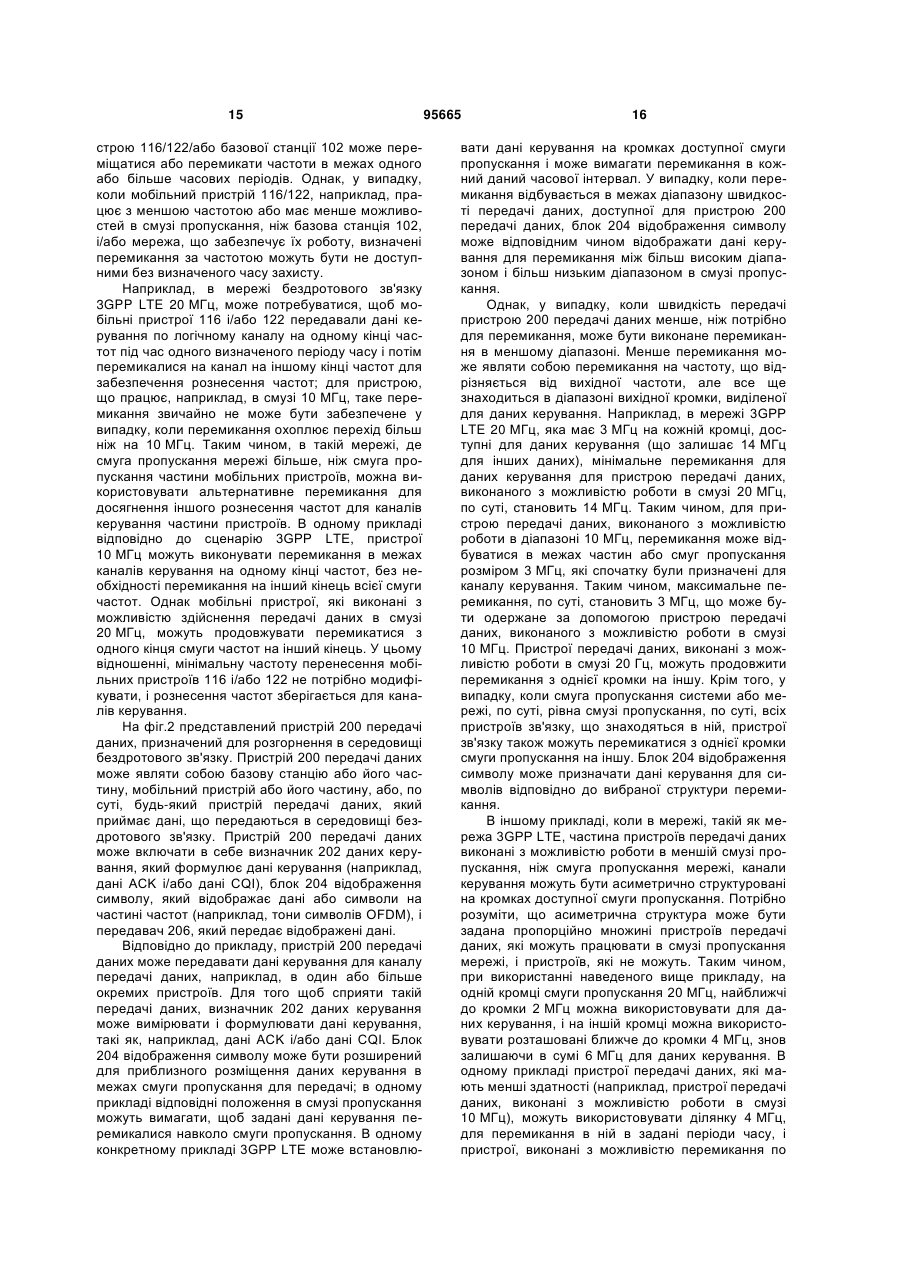 15 95665 16

строю 116/122/або базової станції 102 може переміщатися або перемикати частоти в межах одного або більше часових періодів. Однак, у випадку, коли мобільний пристрій 116/122, наприклад, працює з меншою частотою або має менше можливостей в смузі пропускання, ніж базова станція 102, і/або мережа, що забезпечує їх роботу, визначені перемикання за частотою можуть бути не доступними без визначеного часу захисту.

Наприклад, в мережі бездротового зв'язку 3GPP LTE 20 МГц, може потребуватися, щоб мобільні пристрої 116 і/або 122 передавали дані керування по логічному каналу на одному кінці частот під час одного визначеного періоду часу і потім перемикалися на канал на іншому кінці частот для забезпечення рознесення частот; для пристрою, що працює, наприклад, в смузі 10 МГц, таке перемикання звичайно не може бути забезпечене у випадку, коли перемикання охоплює перехід більш ніж на 10 МГц. Таким чином, в такій мережі, де смуга пропускання мережі більше, ніж смуга пропускання частини мобільних пристроїв, можна використовувати альтернативне перемикання для досягнення іншого рознесення частот для каналів керування частини пристроїв. В одному прикладі відповідно до сценарію 3GPP LTE, пристрої 10 МГц можуть виконувати перемикання в межах каналів керування на одному кінці частот, без необхідності перемикання на інший кінець всієї смуги частот. Однак мобільні пристрої, які виконані з можливістю здійснення передачі даних в смузі 20 МГц, можуть продовжувати перемикатися з одного кінця смуги частот на інший кінець. У цьому відношенні, мінімальну частоту перенесення мобільних пристроїв 116 і/або 122 не потрібно модифікувати, і рознесення частот зберігається для каналів керування.

На фіг.2 представлений пристрій 200 передачі даних, призначений для розгорнення в середовищі бездротового зв'язку. Пристрій 200 передачі даних може являти собою базову станцію або його частину, мобільний пристрій або його частину, або, по суті, будь-який пристрій передачі даних, який приймає дані, що передаються в середовищі бездротового зв'язку. Пристрій 200 передачі даних може включати в себе визначник 202 даних керування, який формулює дані керування (наприклад, дані ACK і/або дані CQI), блок 204 відображення символу, який відображає дані або символи на частині частот (наприклад, тони символів OFDM), і передавач 206, який передає відображені дані.

Відповідно до прикладу, пристрій 200 передачі даних може передавати дані керування для каналу передачі даних, наприклад, в один або більше окремих пристроїв. Для того щоб сприяти такій передачі даних, визначник 202 даних керування може вимірювати і формулювати дані керування, такі як, наприклад, дані ACK і/або дані CQI. Блок 204 відображення символу може бути розширений для приблизного розміщення даних керування в межах смуги пропускання для передачі; в одному прикладі відповідні положення в смузі пропускання можуть вимагати, щоб задані дані керування перемикалися навколо смуги пропускання. В одному конкретному прикладі 3GPP LTE може встановлювати дані керування на кромках доступної смуги пропускання і може вимагати перемикання в кожний даний часової інтервал. У випадку, коли перемикання відбувається в межах діапазону швидкості передачі даних, доступної для пристрою 200 передачі даних, блок 204 відображення символу може відповідним чином відображати дані керування для перемикання між більш високим діапазоном і більш низьким діапазоном в смузі пропускання.

Однак, у випадку, коли швидкість передачі пристрою 200 передачі даних менше, ніж потрібно для перемикання, може бути виконане перемикання в меншому діапазоні. Менше перемикання може являти собою перемикання на частоту, що відрізняється від вихідної частоти, але все ще знаходиться в діапазоні вихідної кромки, виділеної для даних керування. Наприклад, в мережі 3GPP LTE 20 МГц, яка має 3 МГц на кожній кромці, доступні для даних керування (що залишає 14 МГц для інших даних), мінімальне перемикання для даних керування для пристрою передачі даних, виконаного з можливістю роботи в смузі 20 МГц, по суті, становить 14 МГц. Таким чином, для пристрою передачі даних, виконаного з можливістю роботи в діапазоні 10 МГц, перемикання може відбуватися в межах частин або смуг пропускання розміром 3 МГц, які спочатку були призначені для каналу керування. Таким чином, максимальне перемикання, по суті, становить 3 МГц, що може бути одержане за допомогою пристрою передачі даних, виконаного з можливістю роботи в смузі 10 МГц. Пристрої передачі даних, виконані з можливістю роботи в смузі 20 Гц, можуть продовжити перемикання з однієї кромки на іншу. Крім того, у випадку, коли смуга пропускання системи або мережі, по суті, рівна смузі пропускання, по суті, всіх пристроїв зв'язку, що знаходяться в ній, пристрої зв'язку також можуть перемикатися з однієї кромки смуги пропускання на іншу. Блок 204 відображення символу може призначати дані керування для символів відповідно до вибраної структури перемикання.

В іншому прикладі, коли в мережі, такій як мережа 3GPP LTE, частина пристроїв передачі даних виконані з можливістю роботи в меншій смузі пропускання, ніж смуга пропускання мережі, канали керування можуть бути асиметрично структуровані на кромках доступної смуги пропускання. Потрібно розуміти, що асиметрична структура може бути задана пропорційно множині пристроїв передачі даних, які можуть працювати в смузі пропускання мережі, і пристроїв, які не можуть. Таким чином, при використанні наведеного вище прикладу, на одній кромці смуги пропускання 20 МГц, найближчі до кромки 2 МГц можна використовувати для даних керування, і на іншій кромці можна використовувати розташовані ближче до кромки 4 МГц, знов залишаючи в сумі 6 МГц для даних керування. В одному прикладі пристрої передачі даних, які мають менші здатності (наприклад, пристрої передачі даних, виконані з можливістю роботи в смузі 10 МГц), можуть використовувати ділянку 4 МГц, для перемикання в ній в задані періоди часу, і пристрої, виконані з можливістю перемикання по